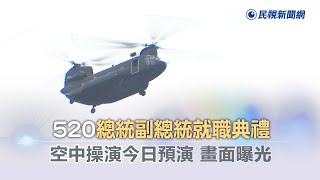 民視新聞網

520總統副總統就職典禮
空中操演今日預演 畫面曝光